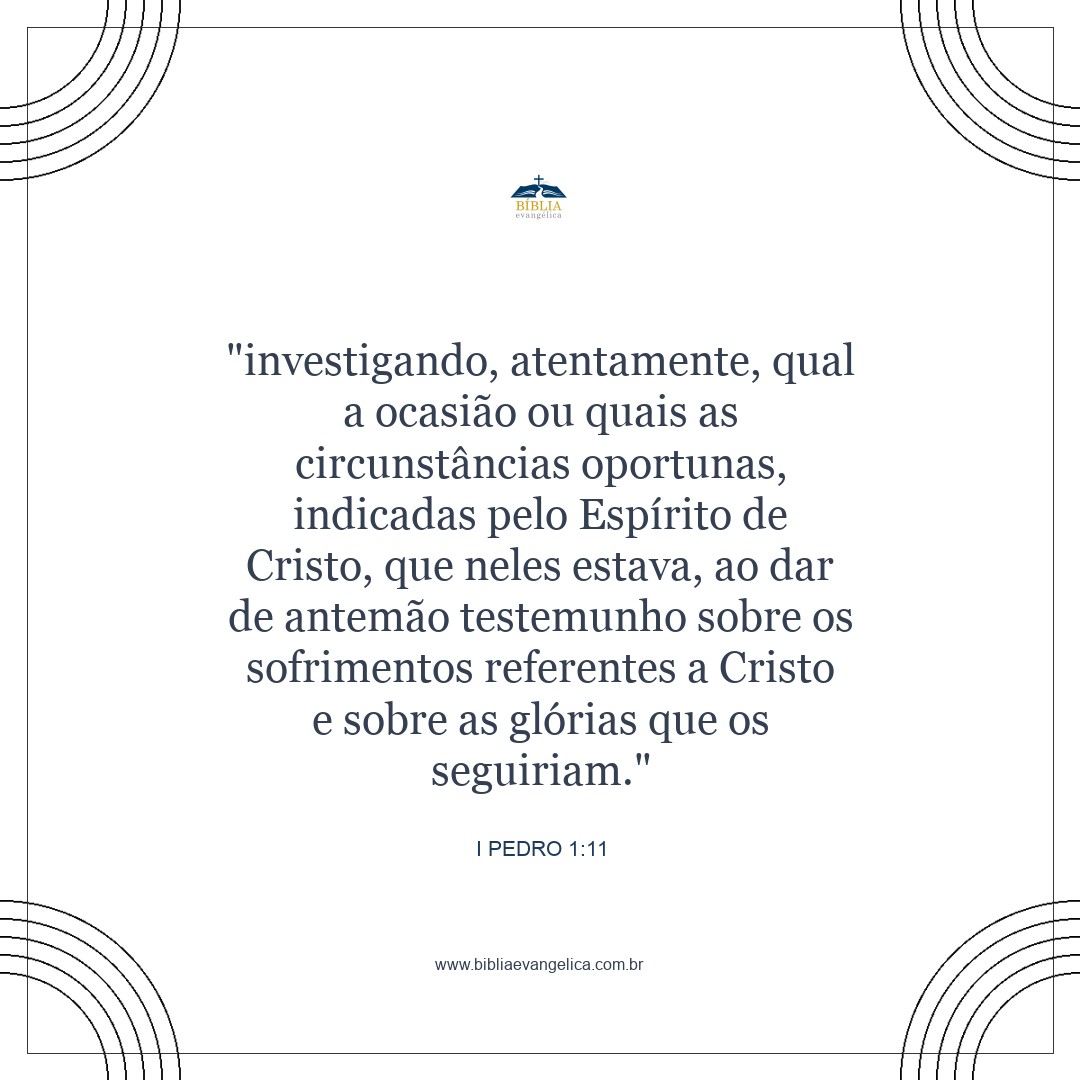 BÍBLIA
evangélica

"investigando, atentamente, qual a ocasião ou quais as circunstâncias oportunas, indicadas pelo Espírito de Cristo, que neles estava, ao dar de antemão testemunho sobre os sofrimentos referentes a Cristo e sobre as glórias que os seguiriam."

I PEDRO 1:11

www.bibliaevangelica.com.br